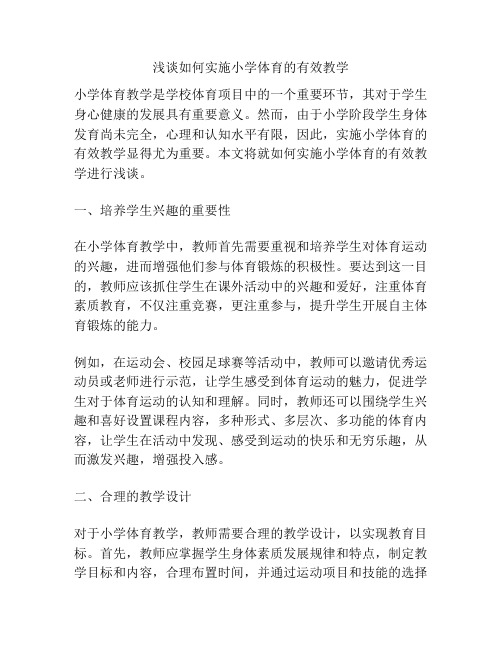 浅谈如何实施小学体育的有效教学

小学体育教学是学校体育项目中的一个重要环节，其对于学生身心健康的发展具有重要意义。然而，由于小学阶段学生身体发育尚未完全，心理和认知水平有限，因此，实施小学体育的有效教学显得尤为重要。本文将就如何实施小学体育的有效教学进行浅谈。

一、培养学生兴趣的重要性

在小学体育教学中，教师首先需要重视和培养学生对体育运动的兴趣，进而增强他们参与体育锻炼的积极性。要达到这一目的，教师应该抓住学生在课外活动中的兴趣和爱好，注重体育素质教育，不仅注重竞赛，更注重参与，提升学生开展自主体育锻炼的能力。

例如，在运动会、校园足球赛等活动中，教师可以邀请优秀运动员或老师进行示范，让学生感受到体育运动的魅力，促进学生对于体育运动的认知和理解。同时，教师还可以围绕学生兴趣和喜好设置课程内容，多种形式、多层次、多功能的体育内容，让学生在活动中发现、感受到运动的快乐和无穷乐趣，从而激发兴趣，增强投入感。

二、合理的教学设计

对于小学体育教学，教师需要合理的教学设计，以实现教育目标。首先，教师应掌握学生身体素质发展规律和特点，制定教学目标和内容，合理布置时间，并通过运动项目和技能的选择